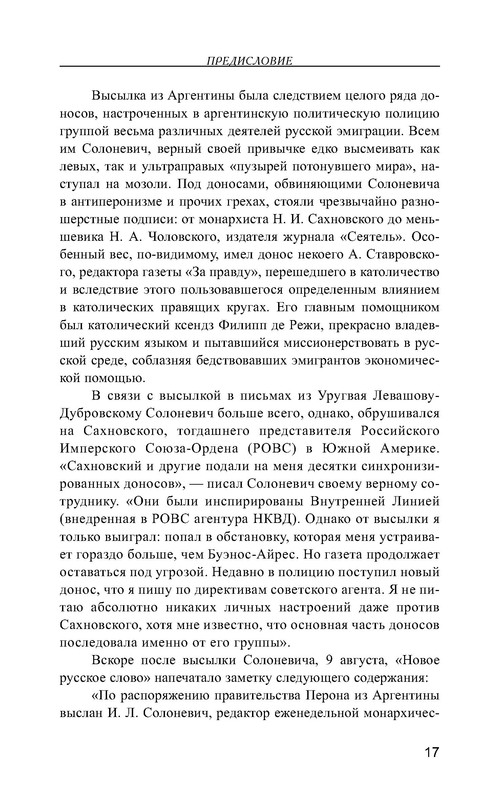 ПРЕДИСЛОВИЕ

Высылка из Аргентины была следствием целого ряда доносов, настроченных в аргентинскую политическую полицию группой весьма различных деятелей русской эмиграции. Всем им Солоневич, верный своей привычке едко высмеивать как левых, так и ультраправых «пузырей потонувшего мира», наступал на мозоли. Под доносами, обвиняющими Солоневича в антиперонизме и прочих грехах, стояли чрезвычайно разношерстные подписи: от монархиста Н. И. Сахновского до меньшевика Н. А. Чоловского, издателя журнала «Сеятель». Особенный вес, по-видимому, имел донос некоего А. Ставровского, редактора газеты «За правду», перешедшего в католичество и вследствие этого пользовавшегося определенным влиянием в католических правящих кругах. Его главным помощником был католический ксендз Филипп де Режи, прекрасно владевший русским языком и пытавшийся миссионерствовать в русской среде, соблазняя бедствовавших эмигрантов экономической помощью.

В связи с высылкой в письмах из Уругвая Левашову-Дубровскому Солоневич больше всего, однако, обрушивался на Сахновского, тогдашнего представителя Российского Имперского Союза-Ордена (РОВС) в Южной Америке. «Сахновский и другие подали на меня десятки синхронизированных доносов», — писал Солоневич своему верному сотруднику. «Они были инспирированы Внутренней Линией (внедренная в РОВС агентура НКВД). Однако от высылки я только выиграл: попал в обстановку, которая меня устраивает гораздо больше, чем Буэнос-Айрес. Но газета продолжает оставаться под угрозой. Недавно в полицию поступил новый донос, что я пишу по директивам советского агента. Я не питаю абсолютно никаких личных настроений даже против Сахновского, хотя мне известно, что основная часть доносов последовала именно от его группы».

Вскоре после высылки Солоневича, 9 августа, «Новое русское слово» напечатало заметку следующего содержания:

«По распоряжению правительства Перона из Аргентины выслан И. Л. Солоневич, редактор еженедельной монархичес-

17